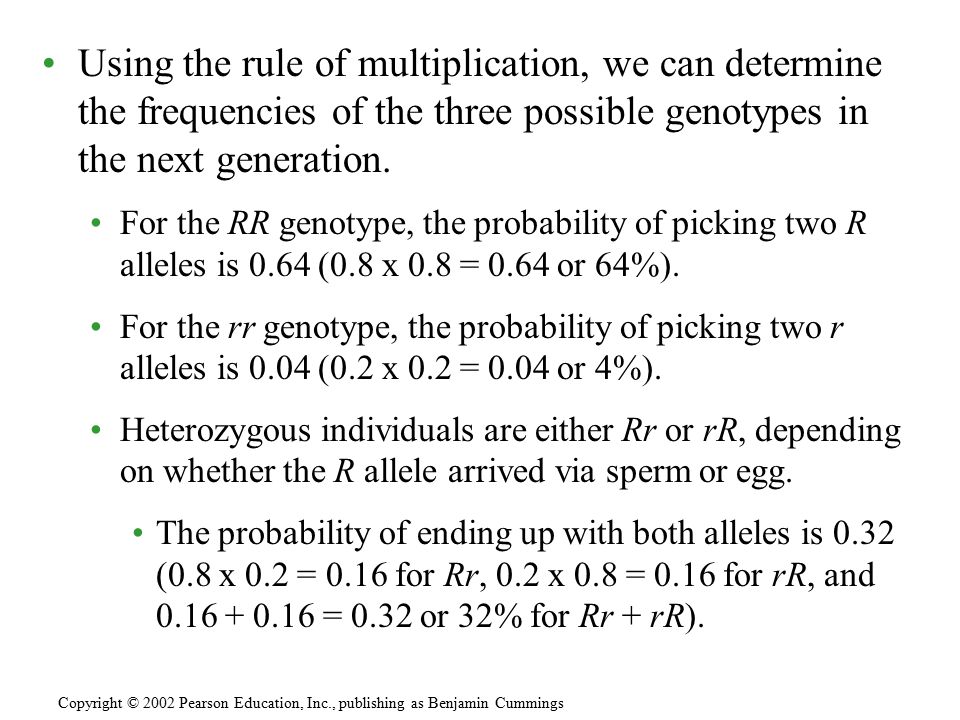 • Using the rule of multiplication, we can determine the frequencies of the three possible genotypes in the next generation.

• For the RR genotype, the probability of picking two R alleles is 0.64 (0.8 x 0.8 = 0.64 or 64%).

• For the rr genotype, the probability of picking two r alleles is 0.04 (0.2 x 0.2 = 0.04 or 4%).

• Heterozygous individuals are either Rr or rR, depending on whether the R allele arrived via sperm or egg.

• The probability of ending up with both alleles is 0.32 (0.8 x 0.2 = 0.16 for Rr, 0.2 x 0.8 = 0.16 for rR, and 0.16 + 0.16 = 0.32 or 32% for Rr + rR).

Copyright © 2002 Pearson Education, Inc., publishing as Benjamin Cummings